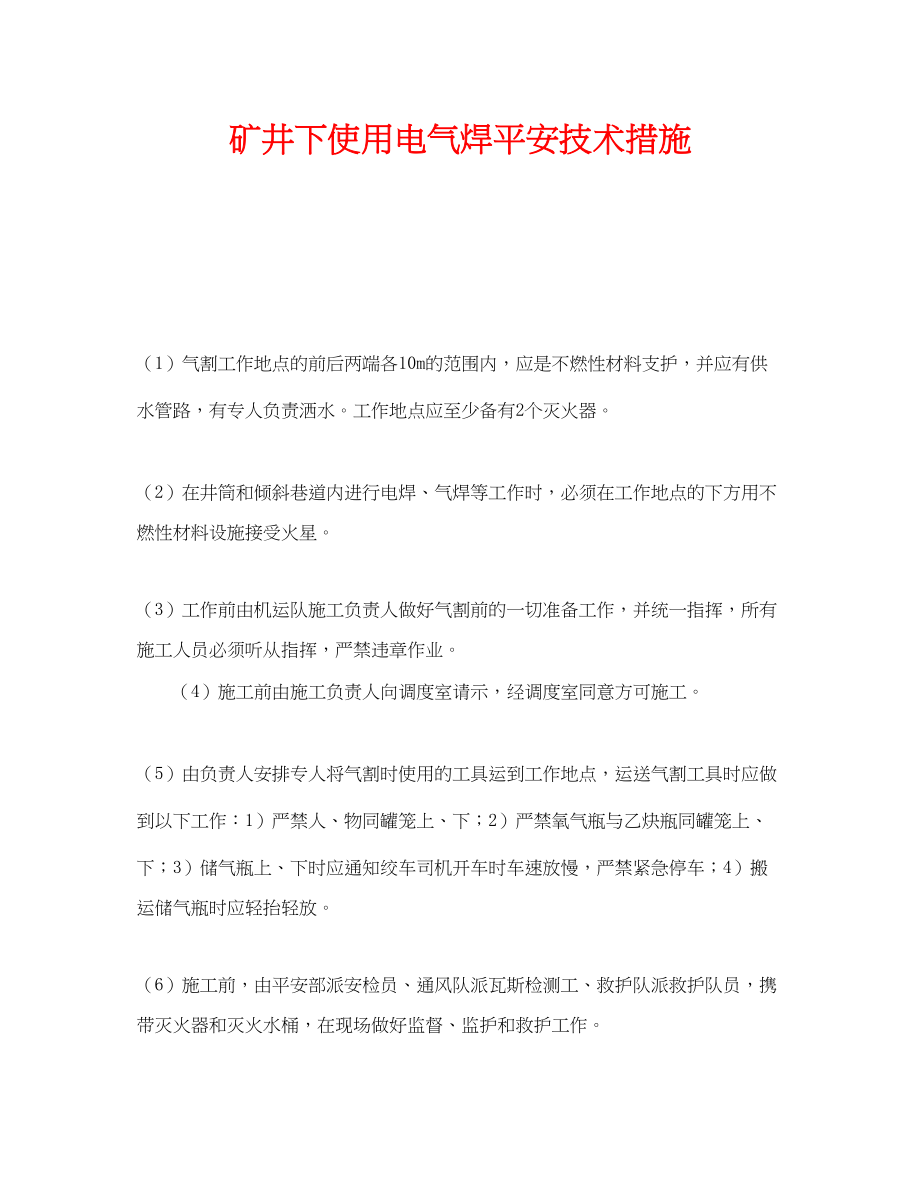 矿井下使用电气焊平安技术措施

（1）气割工作地点的前后两端各10m的范围内，应是不燃性材料支护，并应有供水管路，有专人负责洒水。工作地点应至少备有2个灭火器。

（2）在井筒和倾斜巷道内进行电焊、气焊等工作时，必须在工作地点的下方用不燃性材料设施接受火星。

（3）工作前由机运队施工负责人做好气割前的一切准备工作，并统一指挥，所有施工人员必须听从指挥，严禁违章作业。

（4）施工前由施工负责人向调度室请示，经调度室同意方可施工。

（5）由负责人安排专人将气割时使用的工具运到工作地点，运送气割工具时应做到以下工作：1）严禁人、物同罐笼上、下；2）严禁氧气瓶与乙炔瓶同罐笼上、下；3）储气瓶上、下时应通知绞车司机开车时车速放慢，严禁紧急停车；4）搬运储气瓶时应轻抬轻放。

（6）施工前，由平安部派安检员、通风队派瓦斯检测工、救护队派救护队员，携带灭火器和灭火水桶，在现场做好监督、监护和救护工作。